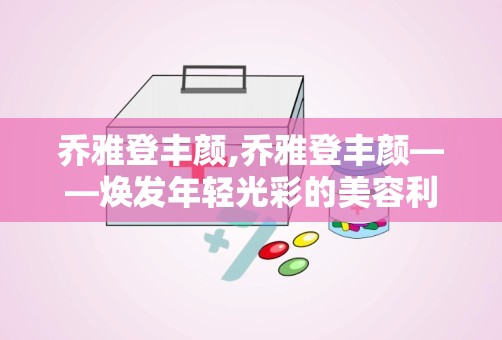 乔雅登丰颜,乔雅登丰颜——焕发年轻光彩的美容利